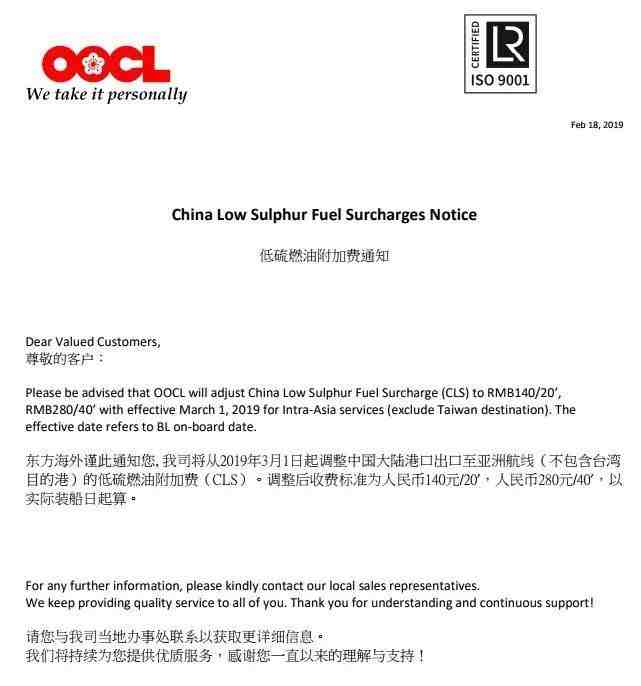 OOCL
We take it personally

CERTIFIED
LR
ISO 9001

Feb 18, 2019

China Low Sulphur Fuel Surcharges Notice

低硫燃油附加费通知

Dear Valued Customers,
尊敬的客户：

Please be advised that OOCL will adjust China Low Sulphur Fuel Surcharge (CLS) to RMB140/20', RMB280/40' with effective March 1, 2019 for Intra-Asia services (exclude Taiwan destination). The effective date refers to BL on-board date.

东方海外谨此通知您, 我司将从2019年3月1日起调整中国大陆港口出口至亚洲航线（不包含台湾目的港）的低硫燃油附加费（CLS）。调整后收费标准为人民币140元/20'，人民币280元/40'，以实际装船日起算。

For any further information, please kindly contact our local sales representatives.
We keep providing quality service to all of you. Thank you for understanding and continuous support!

请您与我司当地办事处联系以获取更详细信息。
我们将持续为您提供优质服务，感谢您一直以来的理解与支持！